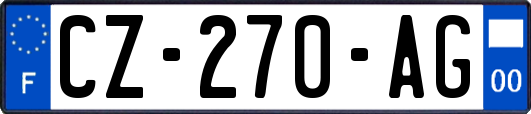 F
CZ-270-AG
00